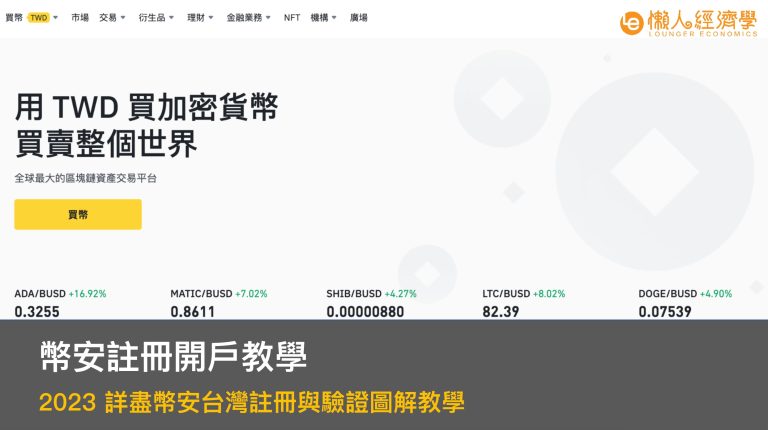 買幣 TWD 市場 交易 衍生品 理財 金融業務 NFT 機構 廣場

懶人經濟學
LOUNGER ECONOMICS

用 TWD 買加密貨幣
買賣整個世界

全球最大的區塊鏈資產交易平台

買幣

ADA/BUSD +16.92%
0.3255

MATIC/BUSD +7.02%
0.8611

SHIB/BUSD +4.27%
0.00000880

LTC/BUSD +8.02%
82.39

DOGE/BUSD +4.90%
0.07539

幣安註冊開戶教學

2023 詳盡幣安台灣註冊與驗證圖解教學